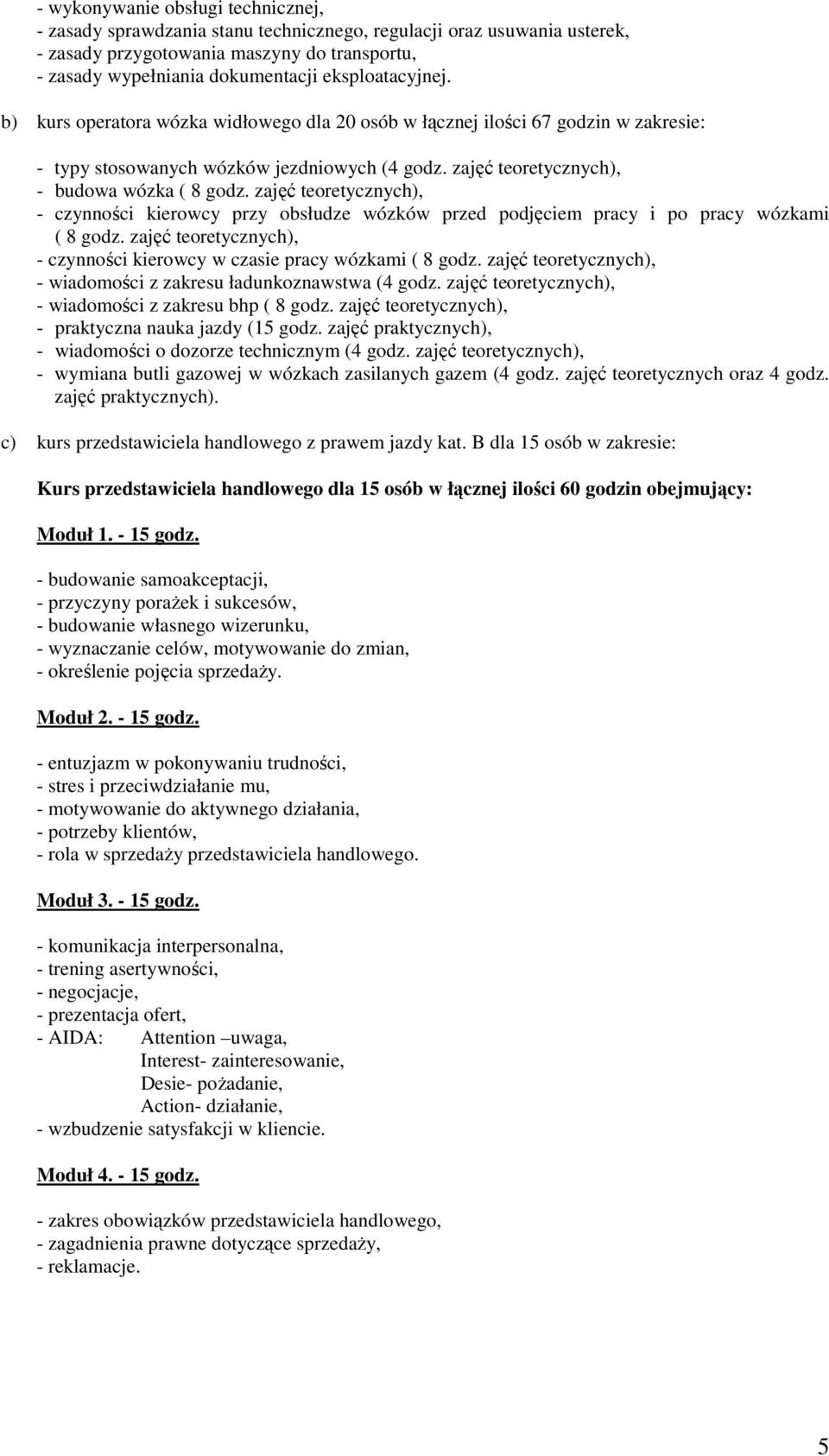 - wykonywanie obsługi technicznej,
- zasady sprawdzania stanu technicznego, regulacji oraz usuwania usterek,
- zasady przygotowania maszyny do transportu,
- zasady wypełniania dokumentacji eksploatacyjnej.

b) kurs operatora wózka widłowego dla 20 osób w łącznej ilości 67 godzin w zakresie:

- typy stosowanych wózków jezdniowych (4 godz. zajęć teoretycznych),
- budowa wózka ( 8 godz. zajęć teoretycznych),
- czynności kierowcy przy obsłudze wózków przed podjęciem pracy i po pracy wózkami ( 8 godz. zajęć teoretycznych),
- czynności kierowcy w czasie pracy wózkami ( 8 godz. zajęć teoretycznych),
- wiadomości z zakresu ładunkoznawstwa (4 godz. zajęć teoretycznych),
- wiadomości z zakresu bhp ( 8 godz. zajęć teoretycznych),
- praktyczna nauka jazdy (15 godz. zajęć praktycznych),
- wiadomości o dozorze technicznym (4 godz. zajęć teoretycznych),
- wymiana butli gazowej w wózkach zasilanych gazem (4 godz. zajęć teoretycznych oraz 4 godz. zajęć praktycznych).

c) kurs przedstawiciela handlowego z prawem jazdy kat. B dla 15 osób w zakresie:

Kurs przedstawiciela handlowego dla 15 osób w łącznej ilości 60 godzin obejmujący:

Moduł 1. - 15 godz.

- budowanie samoakceptacji,
- przyczyny porażek i sukcesów,
- budowanie własnego wizerunku,
- wyznaczanie celów, motywowanie do zmian,
- określenie pojęcia sprzedaży.

Moduł 2. - 15 godz.

- entuzjazm w pokonywaniu trudności,
- stres i przeciwdziałanie mu,
- motywowanie do aktywnego działania,
- potrzeby klientów,
- rola w sprzedaży przedstawiciela handlowego.

Moduł 3. - 15 godz.

- komunikacja interpersonalna,
- trening asertywności,
- negocjacje,
- prezentacja ofert,
- AIDA: Attention –uwaga,
Interest- zainteresowanie,
Desie- pożadanie,
Action- działanie,
- wzbudzenie satysfakcji w kliencie.

Moduł 4. - 15 godz.

- zakres obowiązków przedstawiciela handlowego,
- zagadnienia prawne dotyczące sprzedaży,
- reklamacje.

5